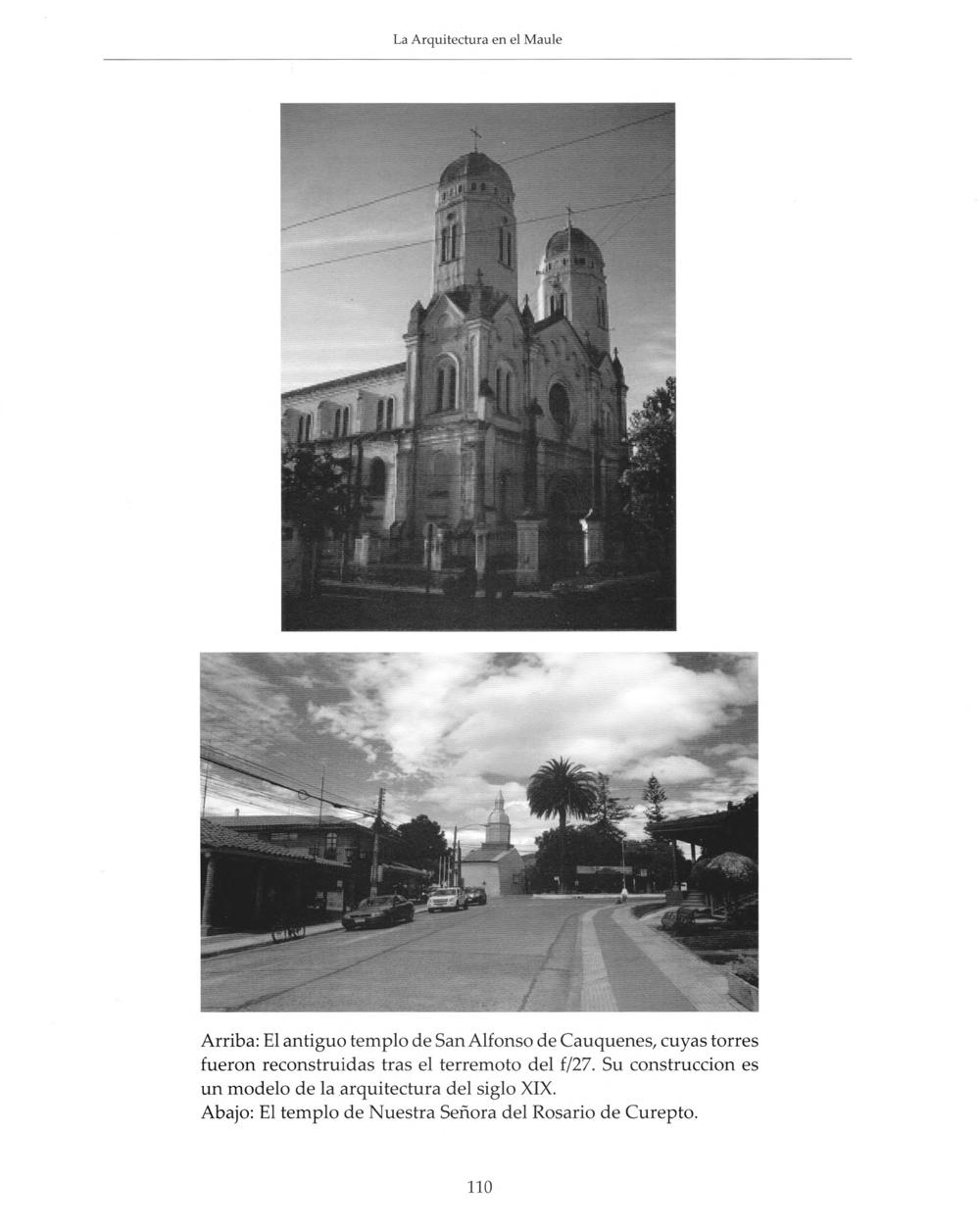 La Arquitectura en el Maule

Arriba: El antiguo templo de San Alfonso de Cauquenes, cuyas torres fueron reconstruidas tras el terremoto del f/27. Su construccion es un modelo de la arquitectura del siglo XIX.
Abajo: El templo de Nuestra Señora del Rosario de Curepto.

110